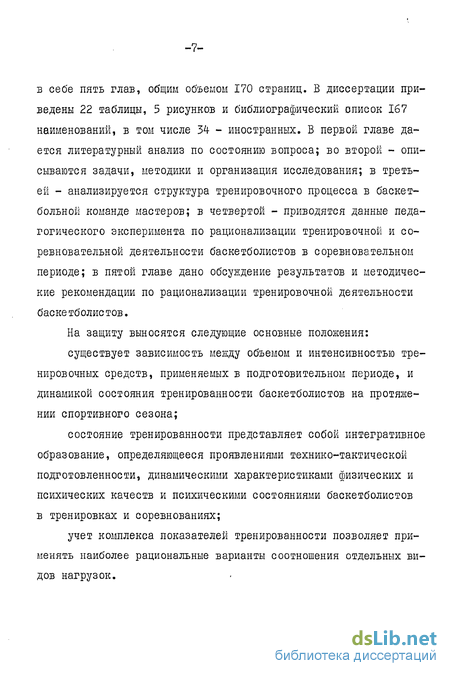 -7-

в себе пять глав, общим объемом I70 страниц. В диссертации приведены 22 таблицы, 5 рисунков и библиографический список I67 наименований, в том числе 34 - иностранных. В первой главе дается литературный анализ по состоянию вопроса; во второй - описываются задачи, методики и организация исследования; в третьей - анализируется структура тренировочного процесса в баскетбольной команде мастеров; в четвертой - приводятся данные педагогического эксперимента по рационализации тренировочной и соревновательной деятельности баскетболистов в соревновательном периоде; в пятой главе дано обсуждение результатов и методические рекомендации по рационализации тренировочной деятельности баскетболистов.

На защиту выносятся следующие основные положения:

существует зависимость между объемом и интенсивностью тренировочных средств, применяемых в подготовительном периоде, и динамикой состояния тренированности баскетболистов на протяжении спортивного сезона;

состояние тренированности представляет собой интегративное образование, определяющееся проявлениями технико-тактической подготовленности, динамическими характеристиками физических и психических качеств и психическими состояниями баскетболистов в тренировках и соревнованиях;

учет комплекса показателей тренированности позволяет применять наиболее рациональные варианты соотношения отдельных видов нагрузок.

dsLib.net
библиотека диссертаций